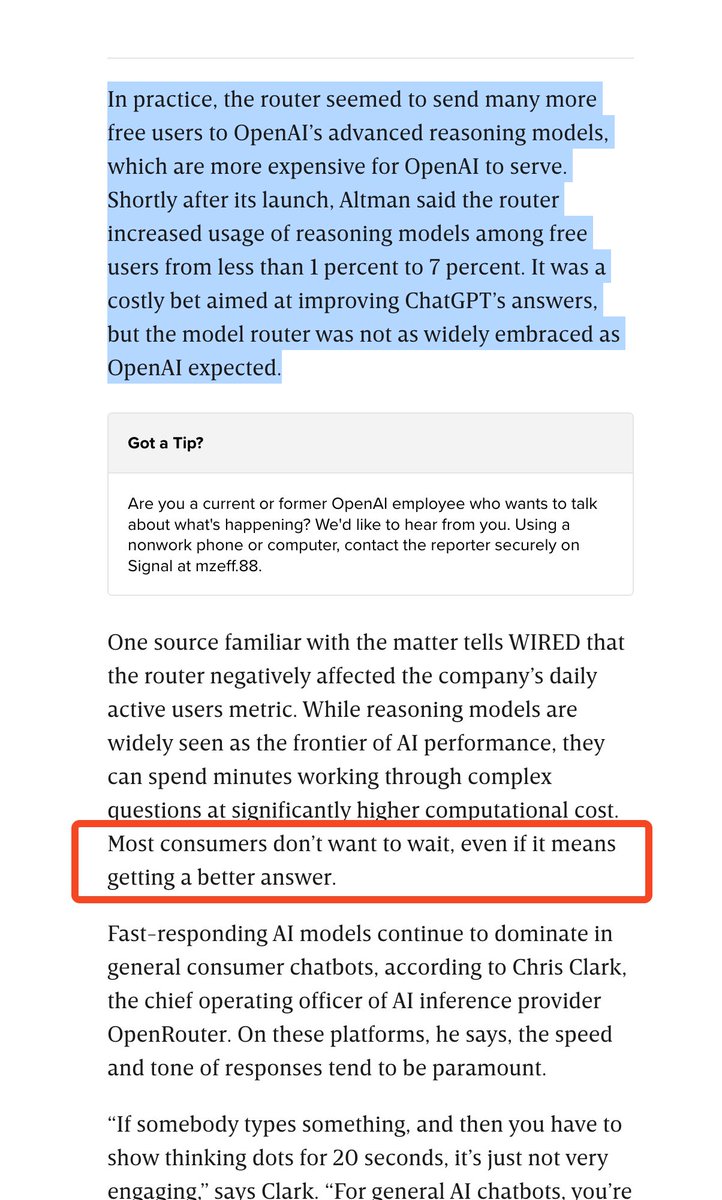 In practice, the router seemed to send many more free users to OpenAI's advanced reasoning models, which are more expensive for OpenAI to serve. Shortly after its launch, Altman said the router increased usage of reasoning models among free users from less than 1 percent to 7 percent. It was a costly bet aimed at improving ChatGPT's answers, but the model router was not as widely embraced as OpenAI expected.

Got a Tip?

Are you a current or former OpenAI employee who wants to talk about what's happening? We'd like to hear from you. Using a nonwork phone or computer, contact the reporter securely on Signal at mzeff.88.

One source familiar with the matter tells WIRED that the router negatively affected the company's daily active users metric. While reasoning models are widely seen as the frontier of AI performance, they can spend minutes working through complex questions at significantly higher computational cost. Most consumers don't want to wait, even if it means getting a better answer.

Fast-responding AI models continue to dominate in general consumer chatbots, according to Chris Clark, the chief operating officer of AI inference provider OpenRouter. On these platforms, he says, the speed and tone of responses tend to be paramount.

"If somebody types something, and then you have to show thinking dots for 20 seconds, it's just not very engaging," says Clark. "For general AI chatbots, you're